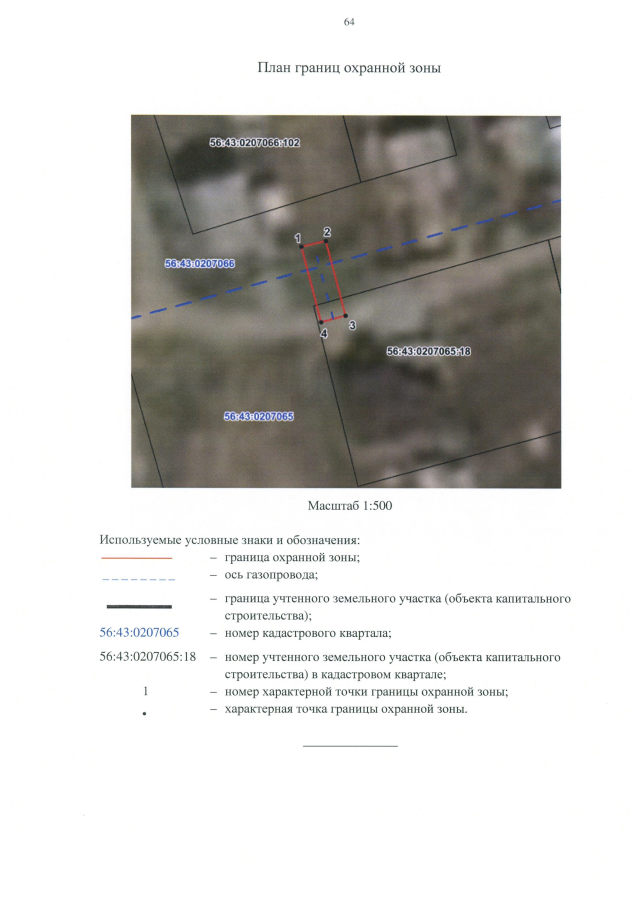 64

План границ охранной зоны

56:43:0207066:102

1 2

56:43:0207066

4 3

56:43:0207065:18

56:43:0207065

Масштаб 1:500

Используемые условные знаки и обозначения:

– граница охранной зоны;

– ось газопровода;

– граница учтенного земельного участка (объекта капитального строительства);

56:43:0207065 – номер кадастрового квартала;

56:43:0207065:18 – номер учтенного земельного участка (объекта капитального строительства) в кадастровом квартале;

1 – номер характерной точки границы охранной зоны;

• – характерная точка границы охранной зоны.